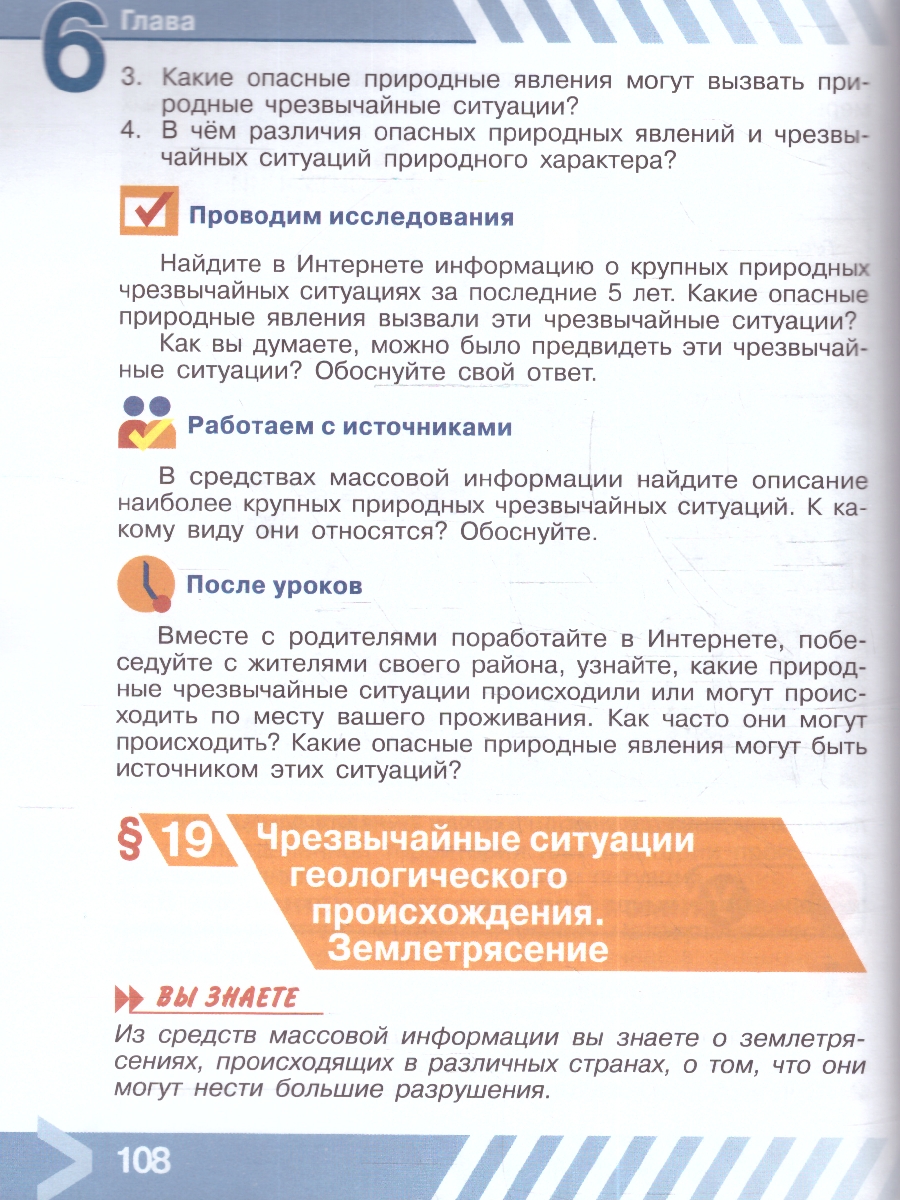 6 Глава

3. Какие опасные природные явления могут вызвать природные чрезвычайные ситуации?
4. В чём различия опасных природных явлений и чрезвычайных ситуаций природного характера?

Проводим исследования

Найдите в Интернете информацию о крупных природных чрезвычайных ситуациях за последние 5 лет. Какие опасные природные явления вызвали эти чрезвычайные ситуации?

Как вы думаете, можно было предвидеть эти чрезвычайные ситуации? Обоснуйте свой ответ.

Работаем с источниками

В средствах массовой информации найдите описание наиболее крупных природных чрезвычайных ситуаций. К какому виду они относятся? Обоснуйте.

После уроков

Вместе с родителями поработайте в Интернете, побеседуйте с жителями своего района, узнайте, какие природные чрезвычайные ситуации происходили или могут происходить по месту вашего проживания. Как часто они могут происходить? Какие опасные природные явления могут быть источником этих ситуаций?

§ 19 Чрезвычайные ситуации геологического происхождения. Землетрясение

ВЫ ЗНАЕТЕ

Из средств массовой информации вы знаете о землетрясениях, происходящих в различных странах, о том, что они могут нести большие разрушения.

108